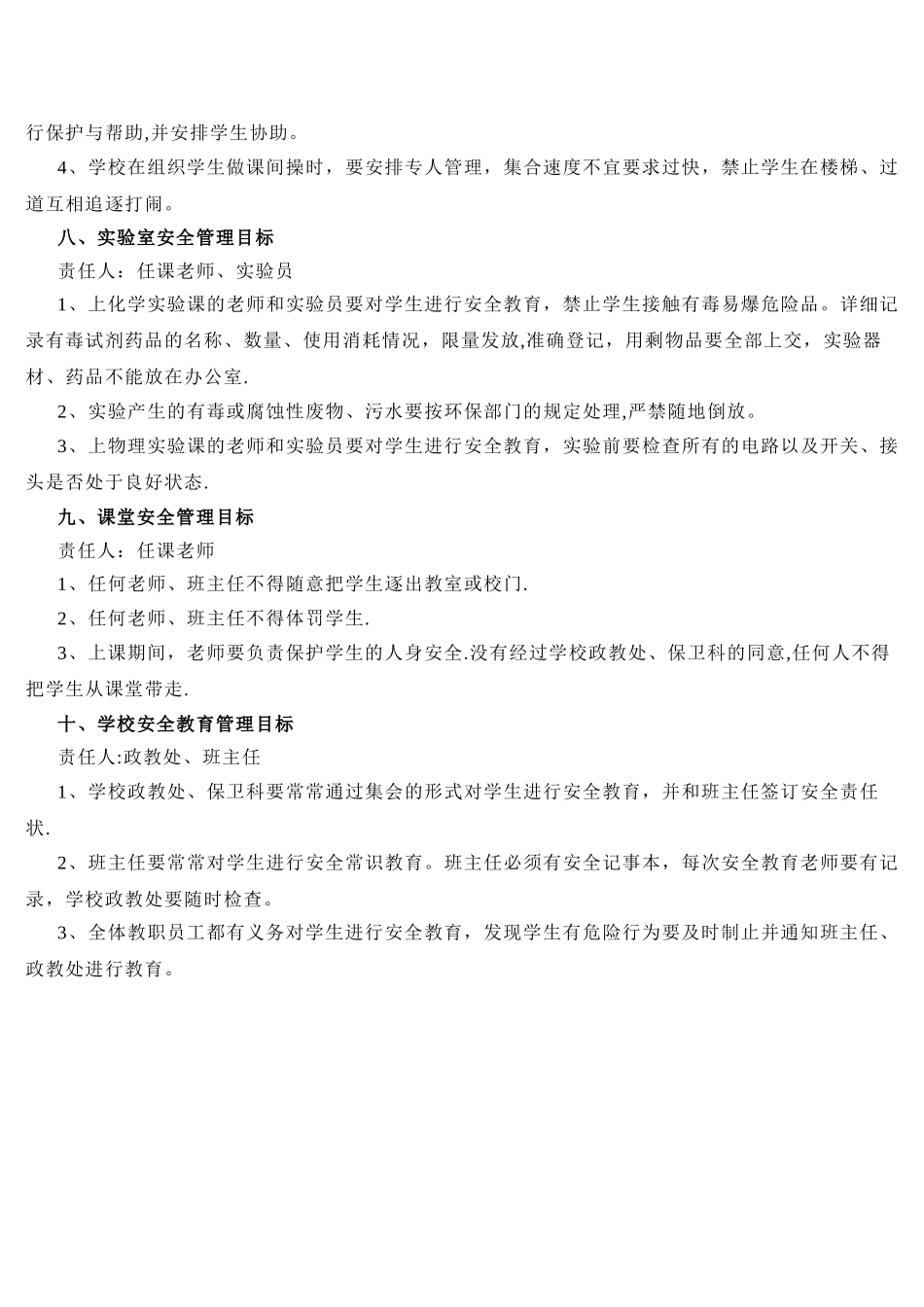 行保护与帮助,并安排学生协助。

4、学校在组织学生做课间操时，要安排专人管理，集合速度不宜要求过快，禁止学生在楼梯、过道互相追逐打闹。

八、实验室安全管理目标

责任人：任课老师、实验员

1、上化学实验课的老师和实验员要对学生进行安全教育，禁止学生接触有毒易爆危险品。详细记录有毒试剂药品的名称、数量、使用消耗情况，限量发放,准确登记，用剩物品要全部上交，实验器材、药品不能放在办公室.

2、实验产生的有毒或腐蚀性废物、污水要按环保部门的规定处理,严禁随地倒放。

3、上物理实验课的老师和实验员要对学生进行安全教育，实验前要检查所有的电路以及开关、接头是否处于良好状态.

九、课堂安全管理目标

责任人：任课老师

1、任何老师、班主任不得随意把学生逐出教室或校门.

2、任何老师、班主任不得体罚学生.

3、上课期间，老师要负责保护学生的人身安全.没有经过学校政教处、保卫科的同意,任何人不得把学生从课堂带走.

十、学校安全教育管理目标

责任人:政教处、班主任

1、学校政教处、保卫科要常常通过集会的形式对学生进行安全教育，并和班主任签订安全责任状.

2、班主任要常常对学生进行安全常识教育。班主任必须有安全记事本，每次安全教育老师要有记录，学校政教处要随时检查。

3、全体教职员工都有义务对学生进行安全教育，发现学生有危险行为要及时制止并通知班主任、政教处进行教育。